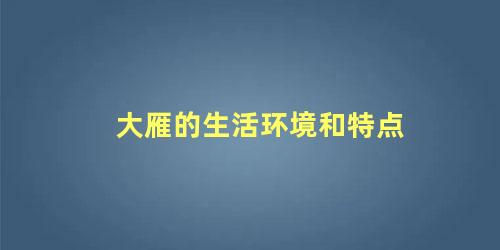 大雁的生活环境和特点